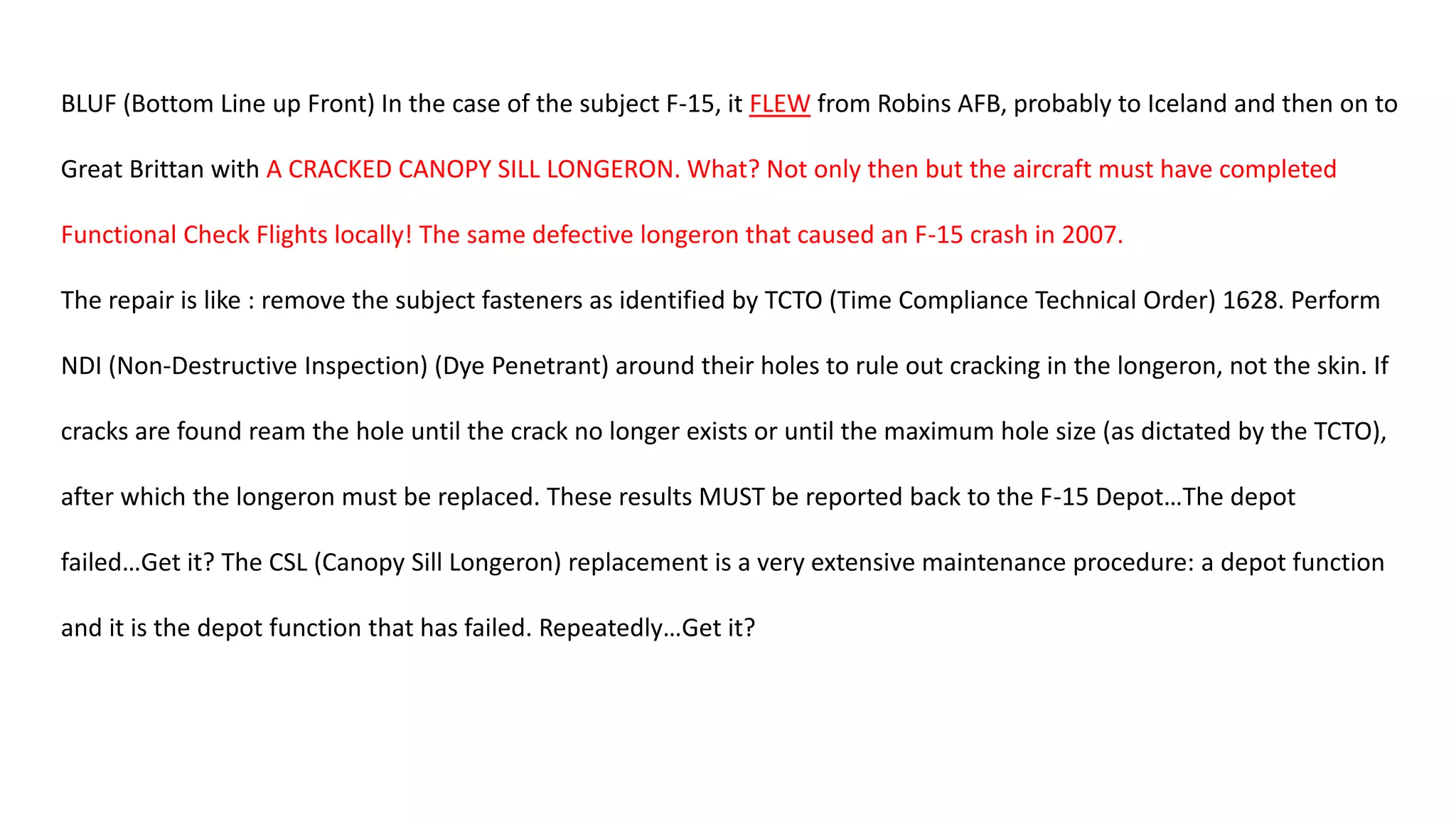 BLUF (Bottom Line up Front) In the case of the subject F-15, it FLEW from Robins AFB, probably to Iceland and then on to Great Brittan with A CRACKED CANOPY SILL LONGERON. What? Not only then but the aircraft must have completed Functional Check Flights locally! The same defective longeron that caused an F-15 crash in 2007.

The repair is like : remove the subject fasteners as identified by TCTO (Time Compliance Technical Order) 1628. Perform NDI (Non-Destructive Inspection) (Dye Penetrant) around their holes to rule out cracking in the longeron, not the skin. If cracks are found ream the hole until the crack no longer exists or until the maximum hole size (as dictated by the TCTO), after which the longeron must be replaced. These results MUST be reported back to the F-15 Depot…The depot failed…Get it? The CSL (Canopy Sill Longeron) replacement is a very extensive maintenance procedure: a depot function and it is the depot function that has failed. Repeatedly…Get it?